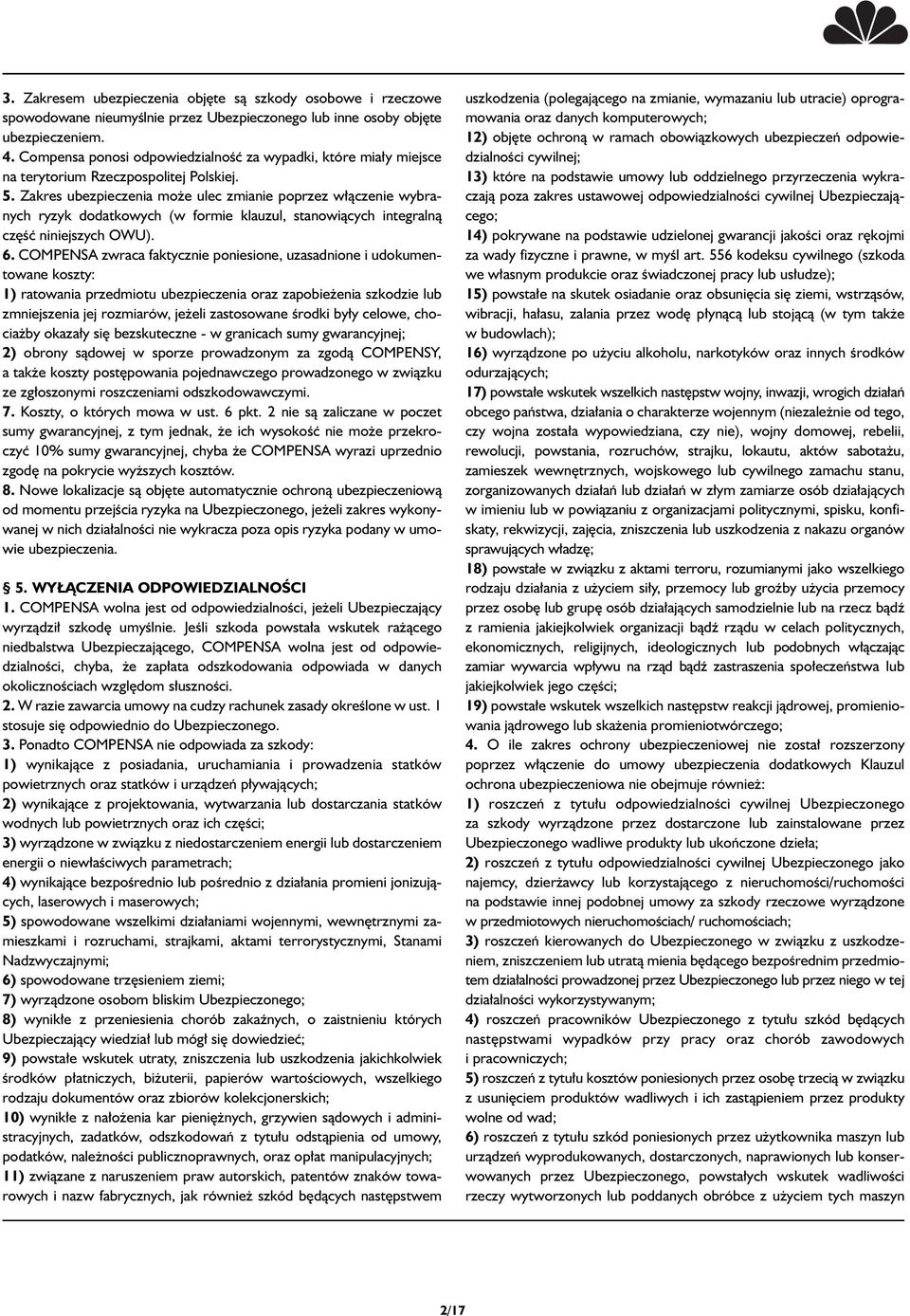 3. Zakresem ubezpieczenia objęte są szkody osobowe i rzeczowe spowodowane nieumyślnie przez Ubezpieczonego lub inne osoby objęte ubezpieczeniem.
4. Compensa ponosi odpowiedzialność za wypadki, które miały miejsce na terytorium Rzeczpospolitej Polskiej.
5. Zakres ubezpieczenia może ulec zmianie poprzez włączenie wybranych ryzyk dodatkowych (w formie klauzul, stanowiących integralną część niniejszych OWU).
6. COMPENSA zwraca faktycznie poniesione, uzasadnione i udokumentowane koszty:
1) ratowania przedmiotu ubezpieczenia oraz zapobieżenia szkodzie lub zmniejszenia jej rozmiarów, jeżeli zastosowane środki były celowe, chociażby okazały się bezskuteczne - w granicach sumy gwarancyjnej;
2) obrony sądowej w sporze prowadzonym za zgodą COMPENSY, a także koszty postępowania pojednawczego prowadzonego w związku ze zgłoszonymi roszczeniami odszkodowawczymi.
7. Koszty, o których mowa w ust. 6 pkt. 2 nie są zaliczane w poczet sumy gwarancyjnej, z tym jednak, że ich wysokość nie może przekroczyć 10% sumy gwarancyjnej, chyba że COMPENSA wyrazi uprzednio zgodę na pokrycie wyższych kosztów.
8. Nowe lokalizacje są objęte automatycznie ochroną ubezpieczeniową od momentu przejścia ryzyka na Ubezpieczonego, jeżeli zakres wykonywanej w nich działalności nie wykracza poza opis ryzyka podany w umowie ubezpieczenia.

§ 5. WYŁĄCZENIA ODPOWIEDZIALNOŚCI
1. COMPENSA wolna jest od odpowiedzialności, jeżeli Ubezpieczający wyrządził szkodę umyślnie. Jeśli szkoda powstała wskutek rażącego niedbalstwa Ubezpieczającego, COMPENSA wolna jest od odpowiedzialności, chyba, że zapłata odszkodowania odpowiada w danych okolicznościach względom słuszności.
2. W razie zawarcia umowy na cudzy rachunek zasady określone w ust. 1 stosuje się odpowiednio do Ubezpieczonego.
3. Ponadto COMPENSA nie odpowiada za szkody:
1) wynikające z posiadania, uruchamiania i prowadzenia statków powietrznych oraz statków i urządzeń pływających;
2) wynikające z projektowania, wytwarzania lub dostarczania statków wodnych lub powietrznych oraz ich części;
3) wyrządzone w związku z niedostarczeniem energii lub dostarczeniem energii o niewłaściwych parametrach;
4) wynikające bezpośrednio lub pośrednio z działania promieni jonizujących, laserowych i maserowych;
5) spowodowane wszelkimi działaniami wojennymi, wewnętrznymi zamieszkami i rozruchami, strajkami, aktami terrorystycznymi, Stanami Nadzwyczajnymi;
6) spowodowane trzęsieniem ziemi;
7) wyrządzone osobom bliskim Ubezpieczonego;
8) wynikłe z przeniesienia chorób zakaźnych, o zaistnieniu których Ubezpieczający wiedział lub mógł się dowiedzieć;
9) powstałe wskutek utraty, zniszczenia lub uszkodzenia jakichkolwiek środków płatniczych, biżuterii, papierów wartościowych, wszelkiego rodzaju dokumentów oraz zbiorów kolekcjonerskich;
10) wynikłe z nałożenia kar pieniężnych, grzywien sądowych i administracyjnych, zadatków, odszkodowań z tytułu odstąpienia od umowy, podatków, należności publicznoprawnych, oraz opłat manipulacyjnych;
11) związane z naruszeniem praw autorskich, patentów znaków towarowych i nazw fabrycznych, jak również szkód będących następstwem uszkodzenia (polegającego na zmianie, wymazaniu lub utracie) oprogramowania oraz danych komputerowych;
12) objęte ochroną w ramach obowiązkowych ubezpieczeń odpowiedzialności cywilnej;
13) które na podstawie umowy lub oddzielnego przyrzeczenia wykraczają poza zakres ustawowej odpowiedzialności cywilnej Ubezpieczającego;
14) pokrywane na podstawie udzielonej gwarancji jakości oraz rękojmi za wady fizyczne i prawne, w myśl art. 556 kodeksu cywilnego (szkoda we własnym produkcie oraz świadczonej pracy lub usłudze);
15) powstałe na skutek osiadanie oraz obsunięcia się ziemi, wstrząsów, wibracji, hałasu, zalania przez wodę płynącą lub stojącą (w tym także w budowlach);
16) wyrządzone po użyciu alkoholu, narkotyków oraz innych środków odurzających;
17) powstałe wskutek wszelkich następstw wojny, inwazji, wrogich działań obcego państwa, działania o charakterze wojennym (niezależnie od tego, czy wojna została wypowiedziana, czy nie), wojny domowej, rebelii, rewolucji, powstania, rozruchów, strajku, lokautu, aktów sabotażu, zamieszek wewnętrznych, wojskowego lub cywilnego zamachu stanu, zorganizowanych działań lub działań w złym zamiarze osób działających w imieniu lub w powiązaniu z organizacjami politycznymi, spisku, konfiskaty, rekwizycji, zajęcia, zniszczenia lub uszkodzenia z nakazu organów sprawujących władzę;
18) powstałe w związku z aktami terroru, rozumianymi jako wszelkiego rodzaju działania z użyciem siły, przemocy lub groźby użycia przemocy przez osobę lub grupę osób działających samodzielnie lub na rzecz bądź z ramienia jakiejkolwiek organizacji bądź rządu w celach politycznych, ekonomicznych, religijnych, ideologicznych lub podobnych włączając zamiar wywarcia wpływu na rząd bądź zastraszenia społeczeństwa lub jakiejkolwiek jego części;
19) powstałe wskutek wszelkich następstw reakcji jądrowej, promieniowania jądrowego lub skażenia promieniotwórczego;
4. O ile zakres ochrony ubezpieczeniowej nie został rozszerzony poprzez włączenie do umowy ubezpieczenia dodatkowych Klauzul ochrona ubezpieczeniowa nie obejmuje również:
1) roszczeń z tytułu odpowiedzialności cywilnej Ubezpieczonego za szkody wyrządzone przez dostarczone lub zainstalowane przez Ubezpieczonego wadliwe produkty lub ukończone dzieła;
2) roszczeń z tytułu odpowiedzialności cywilnej Ubezpieczonego jako najemcy, dzierżawcy lub korzystającego z nieruchomości/ruchomości na podstawie innej podobnej umowy za szkody rzeczowe wyrządzone w przedmiotowych nieruchomościach/ ruchomościach;
3) roszczeń kierowanych do Ubezpieczonego w związku z uszkodzeniem, zniszczeniem lub utratą mienia będącego bezpośrednim przedmiotem działalności prowadzonej przez Ubezpieczonego lub przez niego w tej działalności wykorzystywanym;
4) roszczeń pracowników Ubezpieczonego z tytułu szkód będących następstwami wypadków przy pracy oraz chorób zawodowych i pracowniczych;
5) roszczeń z tytułu kosztów poniesionych przez osobę trzecią w związku z usunięciem produktów wadliwych i ich zastąpieniem przez produkty wolne od wad;
6) roszczeń z tytułu szkód poniesionych przez użytkownika maszyn lub urządzeń wyprodukowanych, dostarczonych, naprawionych lub konserwowanych przez Ubezpieczonego, powstałych wskutek wadliwości rzeczy wytworzonych lub poddanych obróbce z użyciem tych maszyn

2/17